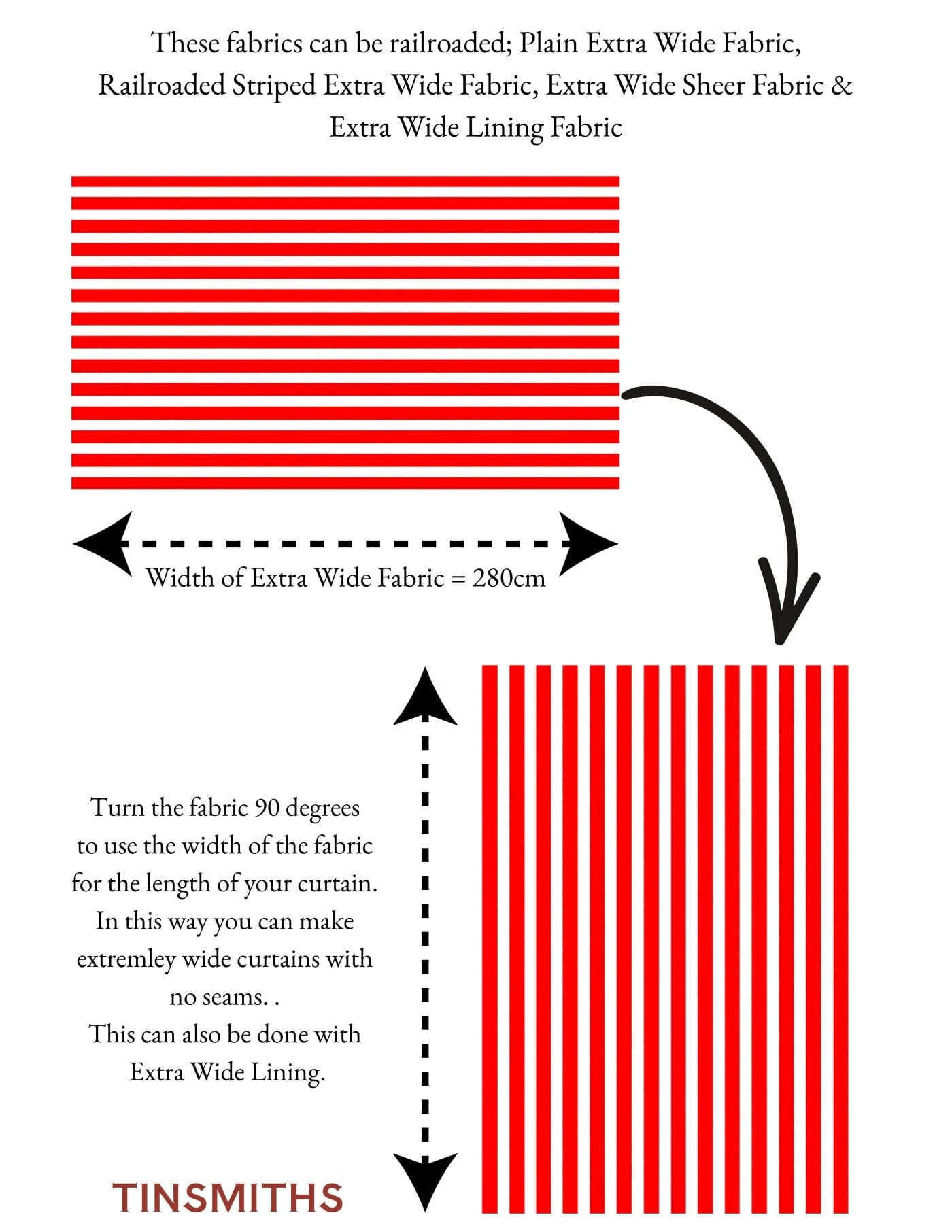 These fabrics can be railroaded; Plain Extra Wide Fabric, Railroaded Striped Extra Wide Fabric, Extra Wide Sheer Fabric & Extra Wide Lining Fabric

Width of Extra Wide Fabric = 280cm

Turn the fabric 90 degrees to use the width of the fabric for the length of your curtain. In this way you can make extremley wide curtains with no seams. .
This can also be done with Extra Wide Lining.

TINSMITHS